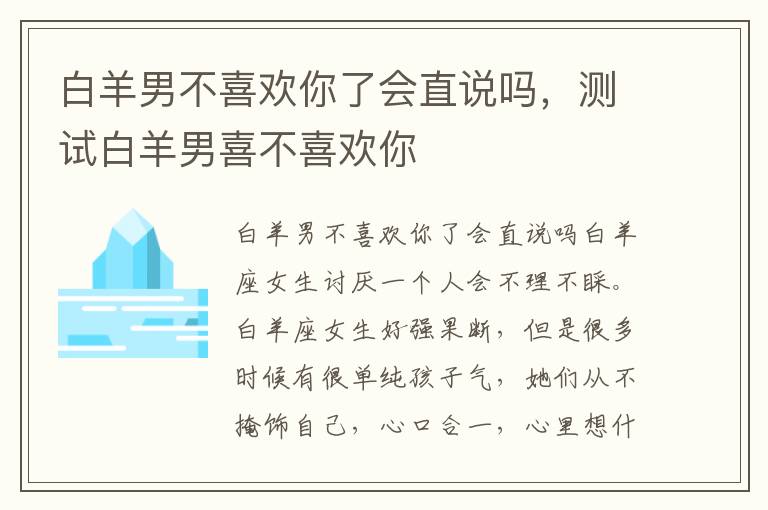 白羊男不喜欢你了会直说吗，测试白羊男喜不喜欢你

白羊男不喜欢你了会直说吗白羊座女生讨厌一个人会不理不睬。白羊座女生好强果断，但是很多时候有很单纯孩子气，她们从不掩饰自己，心口合一，心里想什